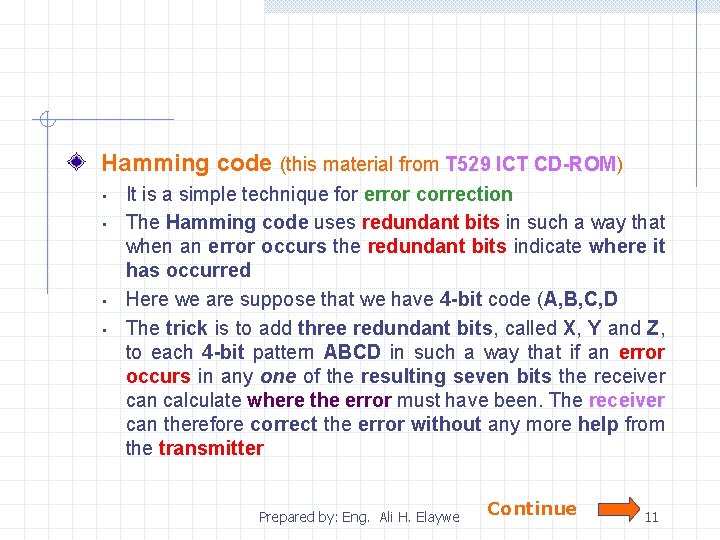 Hamming code (this material from T529 ICT CD-ROM)

- It is a simple technique for error correction
- The Hamming code uses redundant bits in such a way that when an error occurs the redundant bits indicate where it has occurred
- Here we are suppose that we have 4-bit code (A,B,C,D
- The trick is to add three redundant bits, called X, Y and Z, to each 4-bit pattern ABCD in such a way that if an error occurs in any one of the resulting seven bits the receiver can calculate where the error must have been. The receiver can therefore correct the error without any more help from the transmitter

Prepared by: Eng. Ali H. Elaywe

Continue

11